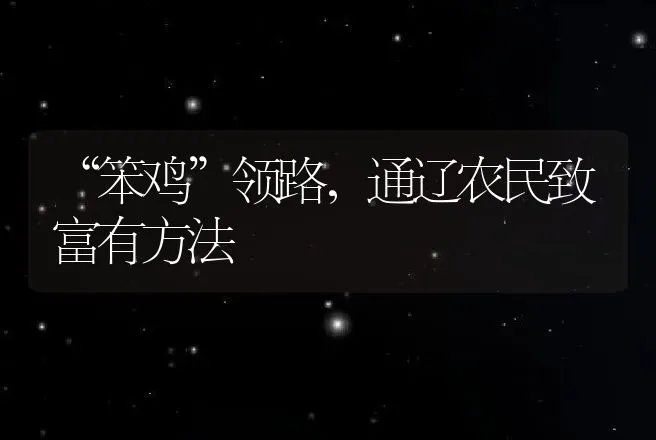 “笨鸡”领路，通辽农民致富有方法